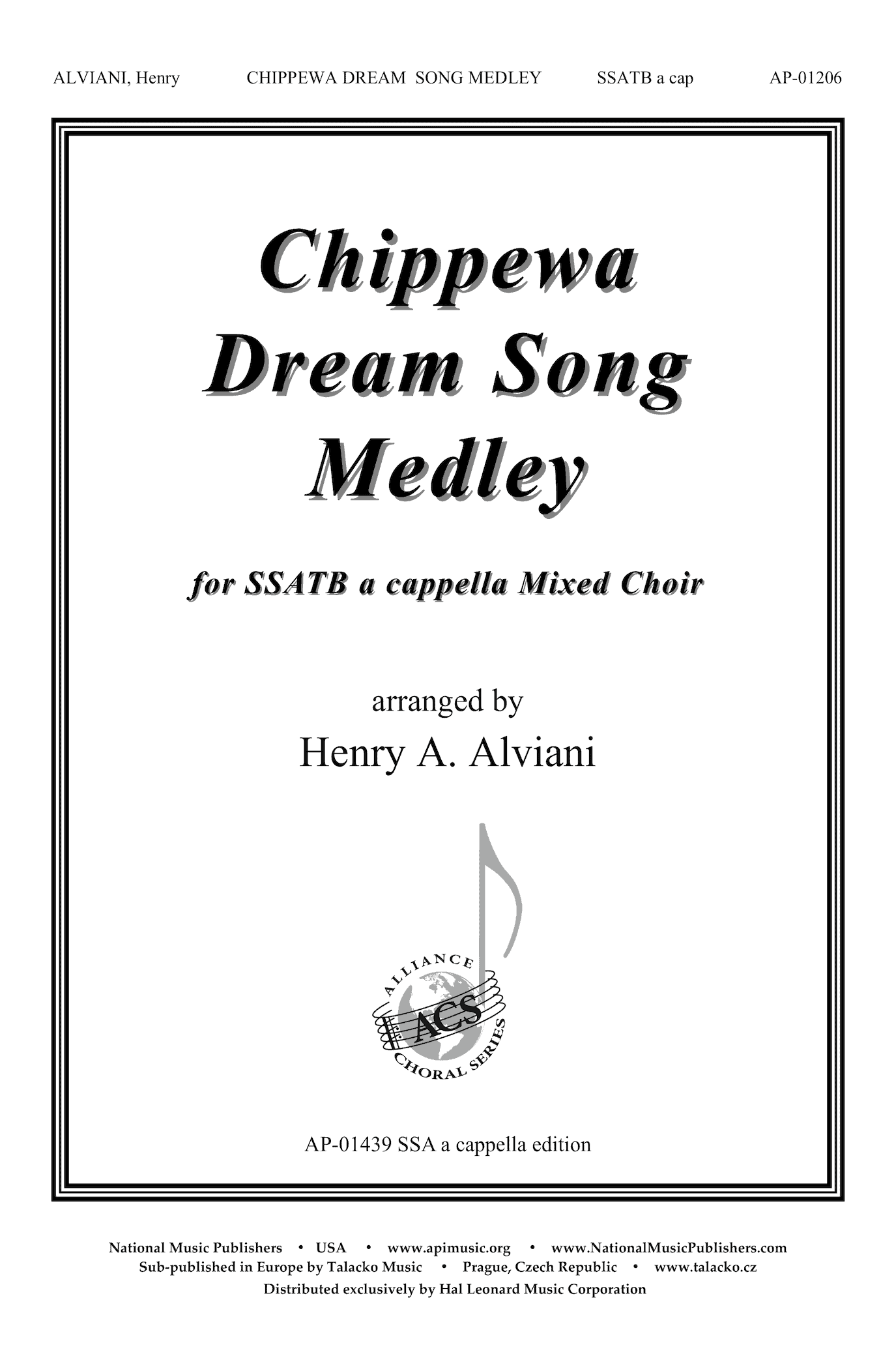 ALVIANI, Henry CHIPPEWA DREAM SONG MEDLEY SSATB a cap AP-01206

Chippewa Dream Song Medley

for SSATB a cappella Mixed Choir

arranged by
Henry A. Alviani

ALLIANCE
ACS
CHORAL SERIES

AP-01439 SSA a cappella edition

National Music Publishers • USA • www.apimusic.org • www.NationalMusicPublishers.com
Sub-published in Europe by Talacko Music • Prague, Czech Republic • www.talacko.cz
Distributed exclusively by Hal Leonard Music Corporation